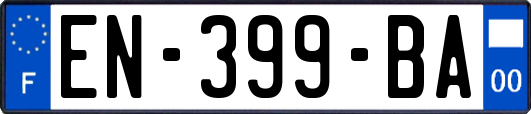 F

EN-399-BA

00